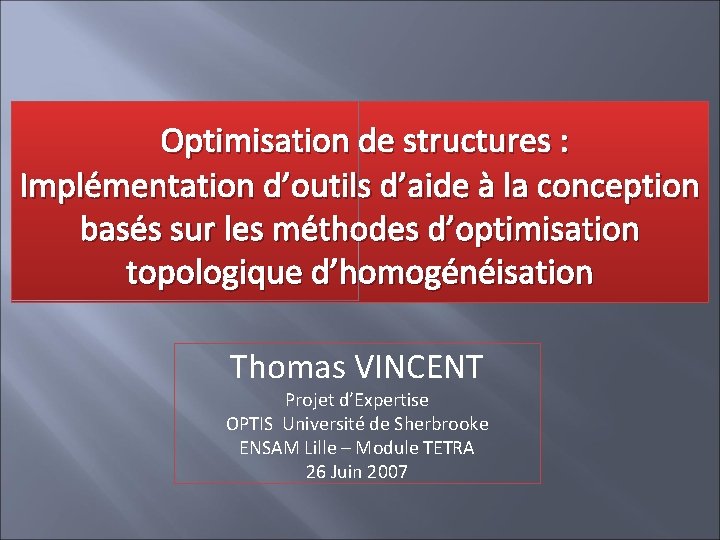 Optimisation de structures :
Implémentation d'outils d'aide à la conception basés sur les méthodes d'optimisation topologique d'homogénéisation

Thomas VINCENT
Projet d'Expertise
OPTIS Université de Sherbrooke
ENSAM Lille – Module TETRA
26 Juin 2007